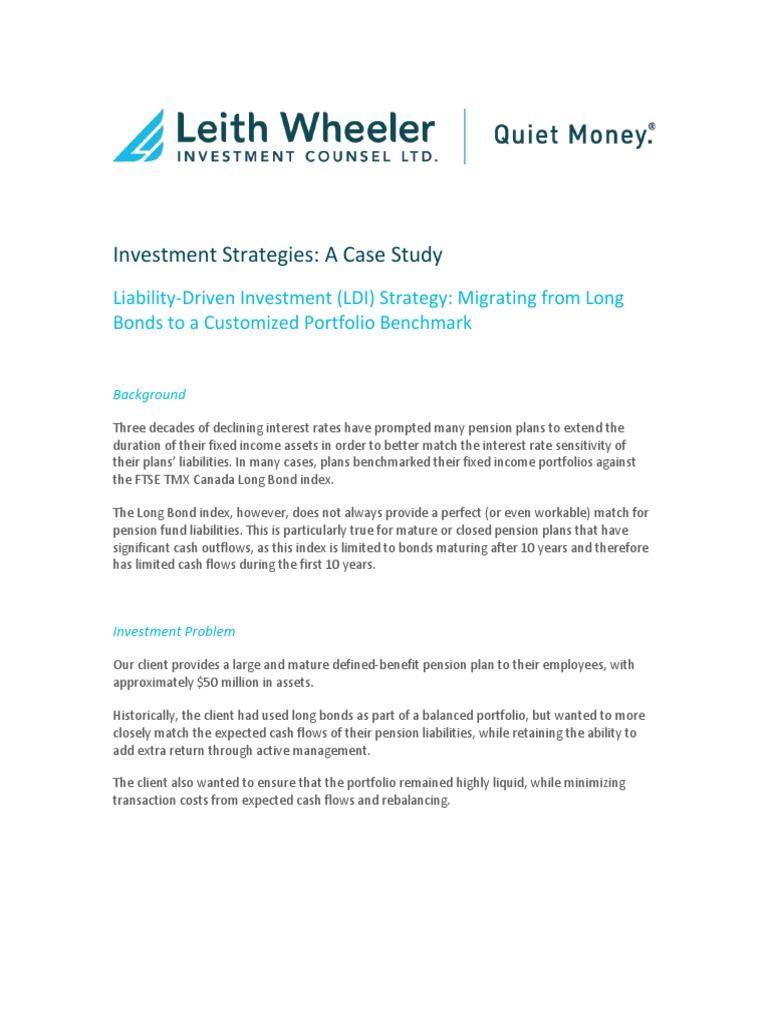 Leith Wheeler
INVESTMENT COUNSEL LTD.

Quiet Money.®

Investment Strategies: A Case Study

Liability-Driven Investment (LDI) Strategy: Migrating from Long Bonds to a Customized Portfolio Benchmark

Background

Three decades of declining interest rates have prompted many pension plans to extend the duration of their fixed income assets in order to better match the interest rate sensitivity of their plans' liabilities. In many cases, plans benchmarked their fixed income portfolios against the FTSE TMX Canada Long Bond index.

The Long Bond index, however, does not always provide a perfect (or even workable) match for pension fund liabilities. This is particularly true for mature or closed pension plans that have significant cash outflows, as this index is limited to bonds maturing after 10 years and therefore has limited cash flows during the first 10 years.

Investment Problem

Our client provides a large and mature defined-benefit pension plan to their employees, with approximately $50 million in assets.

Historically, the client had used long bonds as part of a balanced portfolio, but wanted to more closely match the expected cash flows of their pension liabilities, while retaining the ability to add extra return through active management.

The client also wanted to ensure that the portfolio remained highly liquid, while minimizing transaction costs from expected cash flows and rebalancing.